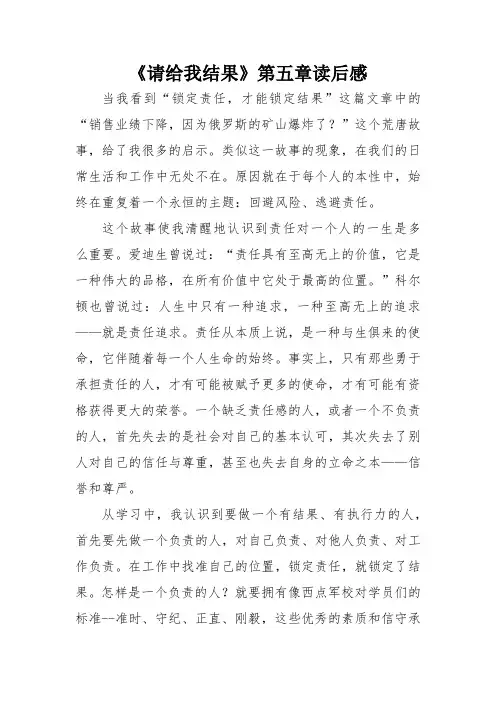 《请给我结果》第五章读后感

当我看到“锁定责任，才能锁定结果”这篇文章中的“销售业绩下降，因为俄罗斯的矿山爆炸了？”这个荒唐故事，给了我很多的启示。类似这一故事的现象，在我们的日常生活和工作中无处不在。原因就在于每个人的本性中，始终在重复着一个永恒的主题：回避风险、逃避责任。

这个故事使我清醒地认识到责任对一个人的一生是多么重要。爱迪生曾说过：“责任具有至高无上的价值，它是一种伟大的品格，在所有价值中它处于最高的位置。”科尔顿也曾说过：人生中只有一种追求，一种至高无上的追求——就是责任追求。责任从本质上说，是一种与生俱来的使命，它伴随着每一个人生命的始终。事实上，只有那些勇于承担责任的人，才有可能被赋予更多的使命，才有可能有资格获得更大的荣誉。一个缺乏责任感的人，或者一个不负责的人，首先失去的是社会对自己的基本认可，其次失去了别人对自己的信任与尊重，甚至也失去自身的立命之本——信誉和尊严。

从学习中，我认识到要做一个有结果、有执行力的人，首先要先做一个负责的人，对自己负责、对他人负责、对工作负责。在工作中找准自己的位置，锁定责任，就锁定了结果。怎样是一个负责的人？就要拥有像西点军校对学员们的标准--准时、守纪、正直、刚毅，这些优秀的素质和信守承